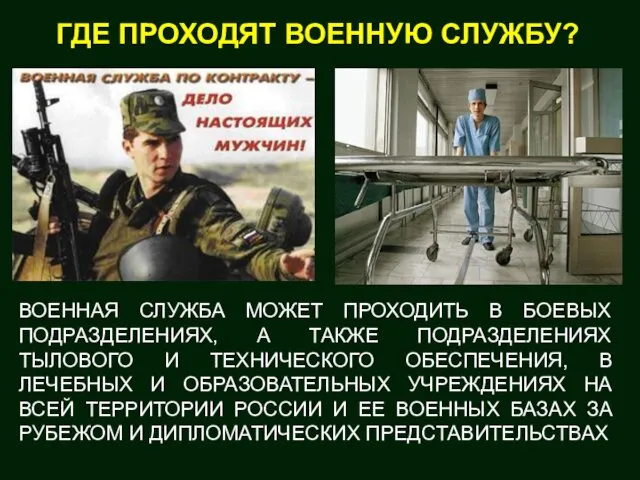 ГДЕ ПРОХОДЯТ ВОЕННУЮ СЛУЖБУ?

ВОЕННАЯ СЛУЖБА ПО КОНТРАКТУ – ДЕЛО НАСТОЯЩИХ МУЖЧИН!

ВОЕННАЯ СЛУЖБА МОЖЕТ ПРОХОДИТЬ В БОЕВЫХ ПОДРАЗДЕЛЕНИЯХ, А ТАКЖЕ ПОДРАЗДЕЛЕНИЯХ ТЫЛОВОГО И ТЕХНИЧЕСКОГО ОБЕСПЕЧЕНИЯ, В ЛЕЧЕБНЫХ И ОБРАЗОВАТЕЛЬНЫХ УЧРЕЖДЕНИЯХ НА ВСЕЙ ТЕРРИТОРИИ РОССИИ И ЕЕ ВОЕННЫХ БАЗАХ ЗА РУБЕЖОМ И ДИПЛОМАТИЧЕСКИХ ПРЕДСТАВИТЕЛЬСТВАХ